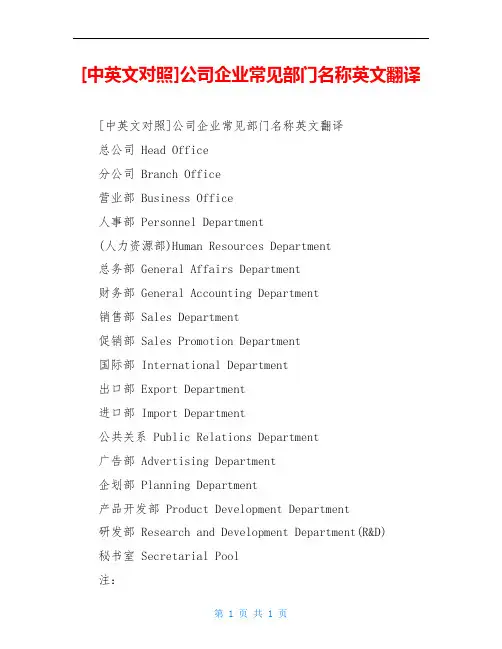 [中英文对照]公司企业常见部门名称英文翻译

[中英文对照]公司企业常见部门名称英文翻译

总公司 Head Office

分公司 Branch Office

营业部 Business Office

人事部 Personnel Department

(人力资源部)Human Resources Department

总务部 General Affairs Department

财务部 General Accounting Department

销售部 Sales Department

促销部 Sales Promotion Department

国际部 International Department

出口部 Export Department

进口部 Import Department

公共关系 Public Relations Department

广告部 Advertising Department

企划部 Planning Department

产品开发部 Product Development Department

研发部 Research and Development Department(R&D)

秘书室 Secretarial Pool

注:

第 1 页 共 1 页